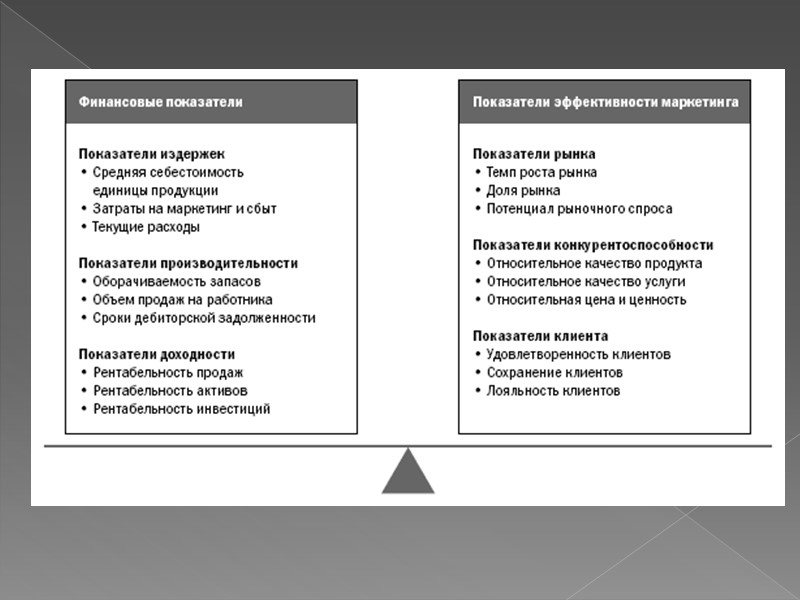 Финансовые показатели

Показатели издержек
• Средняя себестоимость единицы продукции
• Затраты на маркетинг и сбыт
• Текущие расходы

Показатели производительности
• Оборачиваемость запасов
• Объем продаж на работника
• Сроки дебиторской задолженности

Показатели доходности
• Рентабельность продаж
• Рентабельность активов
• Рентабельность инвестиций

Показатели эффективности маркетинга

Показатели рынка
• Темп роста рынка
• Доля рынка
• Потенциал рыночного спроса

Показатели конкурентоспособности
• Относительное качество продукта
• Относительное качество услуги
• Относительная цена и ценность

Показатели клиента
• Удовлетворенность клиентов
• Сохранение клиентов
• Лояльность клиентов